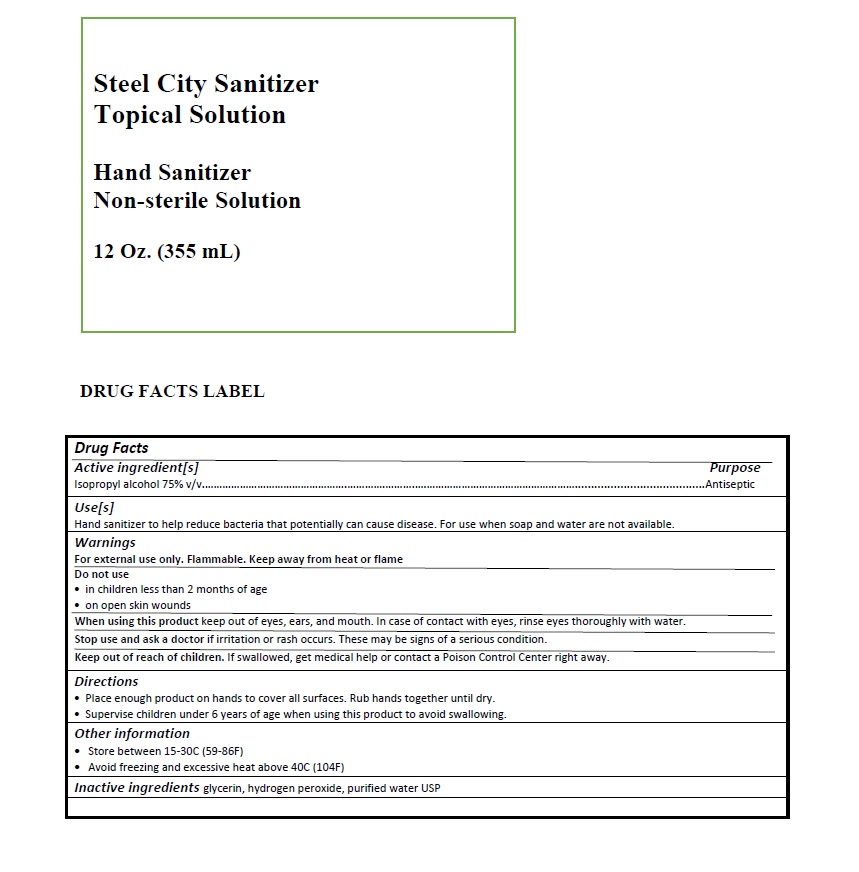 Steel City Sanitizer
Topical Solution

Hand Sanitizer
Non-sterile Solution

12 Oz. (355 mL)

DRUG FACTS LABEL

Drug Facts
Active ingredient[s] Purpose
Isopropyl alcohol 75% v/v..........Antiseptic

Use[s]
Hand sanitizer to help reduce bacteria that potentially can cause disease. For use when soap and water are not available.

Warnings
For external use only. Flammable. Keep away from heat or flame
Do not use
• in children less than 2 months of age
• on open skin wounds
When using this product keep out of eyes, ears, and mouth. In case of contact with eyes, rinse eyes thoroughly with water.
Stop use and ask a doctor if irritation or rash occurs. These may be signs of a serious condition.
Keep out of reach of children. If swallowed, get medical help or contact a Poison Control Center right away.

Directions
• Place enough product on hands to cover all surfaces. Rub hands together until dry.
• Supervise children under 6 years of age when using this product to avoid swallowing.

Other information
• Store between 15-30C (59-86F)
• Avoid freezing and excessive heat above 40C (104F)

Inactive ingredients glycerin, hydrogen peroxide, purified water USP